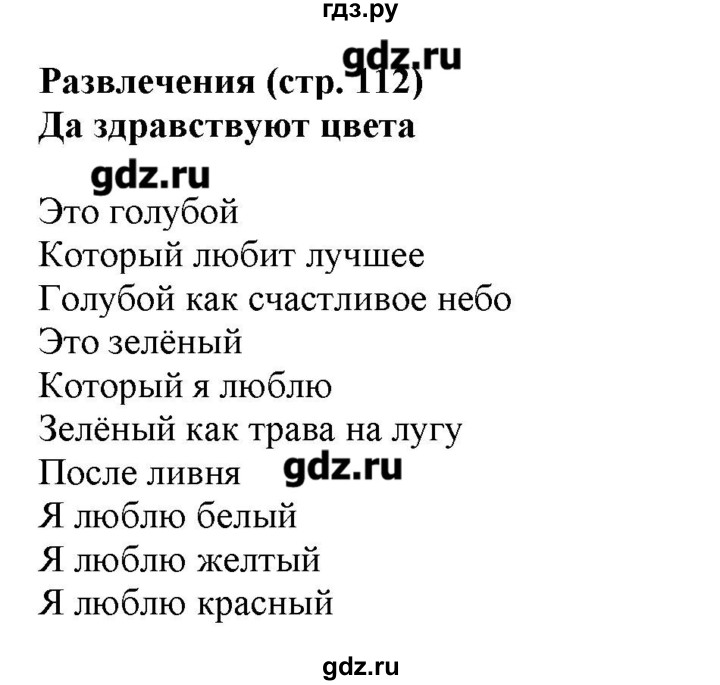 гдз.ру

gdz.ru

Развлечения (стр. 112)
Да здравствуют цвета

gdz.ru

Это голубой
Который любит лучшее
Голубой как счастливое небо
Это зелёный
Который я люблю
Зелёный как трава на лугу
После ливня gdz.ru
Я люблю белый
Я люблю желтый
Я люблю красный

gdz.ru